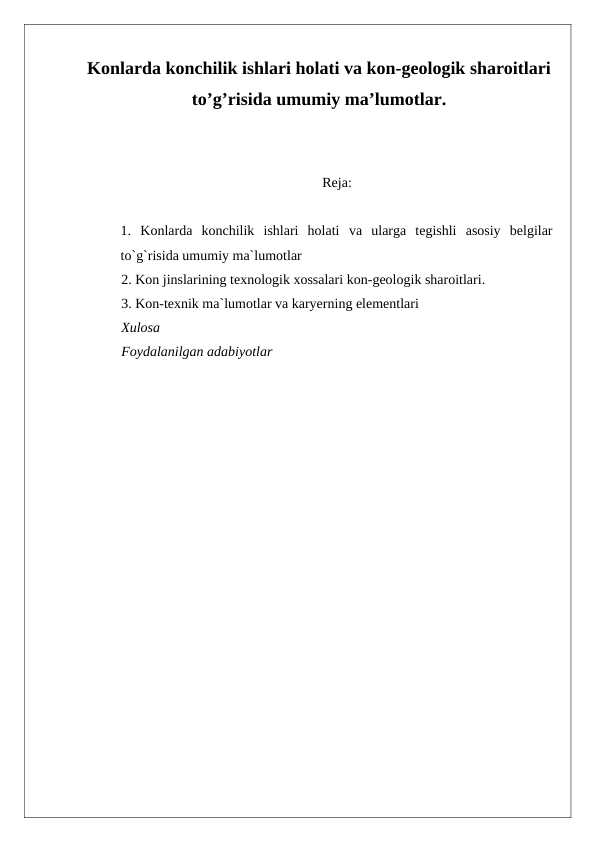 Konlarda konchilik ishlari holati va kon-geologik sharoitlari to’g’risida umumiy ma’lumotlar.

Reja:

1. Konlarda konchilik ishlari holati va ularga tegishli asosiy belgilar to`g`risida umumiy ma`lumotlar
2. Kon jinslarining texnologik xossalari kon-geologik sharoitlari.
3. Kon-texnik ma`lumotlar va karyerning elementlari
Xulosa
Foydalanilgan adabiyotlar